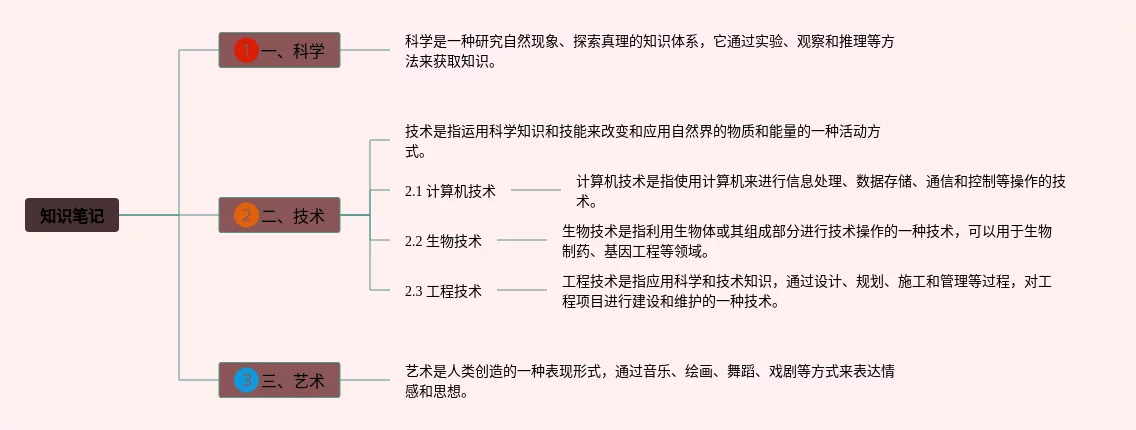 知识笔记

1 一、科学

科学是一种研究自然现象、探索真理的知识体系，它通过实验、观察和推理等方法来获取知识。

2 二、技术

技术是指运用科学知识和技能来改变和应用自然界的物质和能量的一种活动方式。

2.1 计算机技术

计算机技术是指使用计算机来进行信息处理、数据存储、通信和控制等操作的技术。

2.2 生物技术

生物技术是指利用生物体或其组成部分进行技术操作的一种技术，可以用于生物制药、基因工程等领域。

2.3 工程技术

工程技术是指应用科学和技术知识，通过设计、规划、施工和管理等过程，对工程项目进行建设和维护的一种技术。

3 三、艺术

艺术是人类创造的一种表现形式，通过音乐、绘画、舞蹈、戏剧等方式来表达情感和思想。